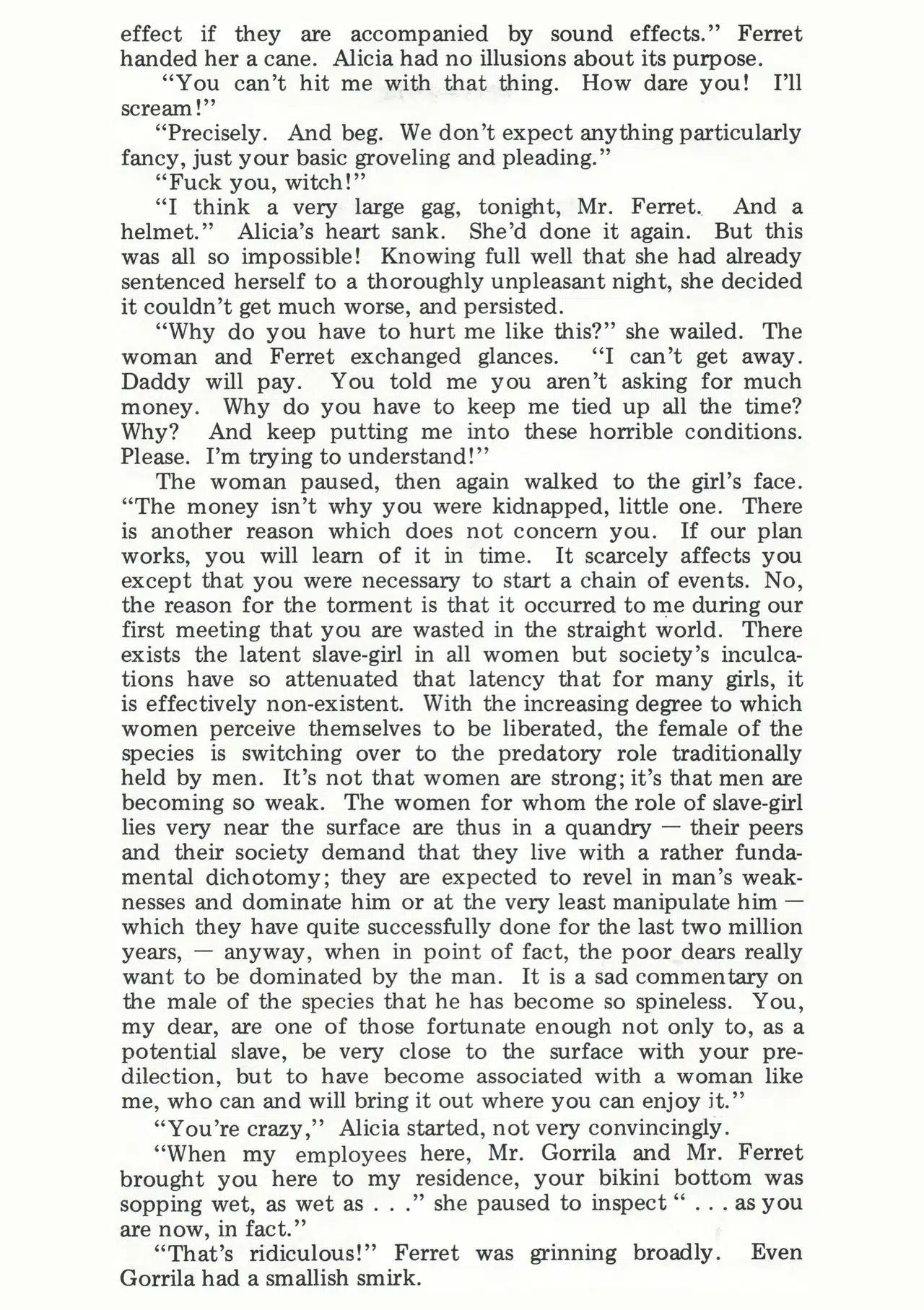 effect if they are accompanied by sound effects." Ferret handed her a cane. Alicia had no illusions about its purpose.

"You can't hit me with that thing. How dare you! I'll scream!"

"Precisely. And beg. We don't expect anything particularly fancy, just your basic groveling and pleading."

"Fuck you, witch!"

"I think a very large gag, tonight, Mr. Ferret. And a helmet." Alicia's heart sank. She'd done it again. But this was all so impossible! Knowing full well that she had already sentenced herself to a thoroughly unpleasant night, she decided it couldn't get much worse, and persisted.

"Why do you have to hurt me like this?" she wailed. The woman and Ferret exchanged glances. "I can't get away. Daddy will pay. You told me you aren't asking for much money. Why do you have to keep me tied up all the time? Why? And keep putting me into these horrible conditions. Please. I'm trying to understand!"

The woman paused, then again walked to the girl's face. "The money isn't why you were kidnapped, little one. There is another reason which does not concern you. If our plan works, you will learn of it in time. It scarcely affects you except that you were necessary to start a chain of events. No, the reason for the torment is that it occurred to me during our first meeting that you are wasted in the straight world. There exists the latent slave-girl in all women but society's inculcations have so attenuated that latency that for many girls, it is effectively non-existent. With the increasing degree to which women perceive themselves to be liberated, the female of the species is switching over to the predatory role traditionally held by men. It's not that women are strong; it's that men are becoming so weak. The women for whom the role of slave-girl lies very near the surface are thus in a quandry — their peers and their society demand that they live with a rather fundamental dichotomy; they are expected to revel in man's weaknesses and dominate him or at the very least manipulate him — which they have quite successfully done for the last two million years, — anyway, when in point of fact, the poor dears really want to be dominated by the man. It is a sad commentary on the male of the species that he has become so spineless. You, my dear, are one of those fortunate enough not only to, as a potential slave, be very close to the surface with your predilection, but to have become associated with a woman like me, who can and will bring it out where you can enjoy it."

"You're crazy," Alicia started, not very convincingly.

"When my employees here, Mr. Gorrila and Mr. Ferret brought you here to my residence, your bikini bottom was sopping wet, as wet as . . ." she paused to inspect " . . . as you are now, in fact."

"That's ridiculous!" Ferret was grinning broadly. Even Gorrila had a smallish smirk.